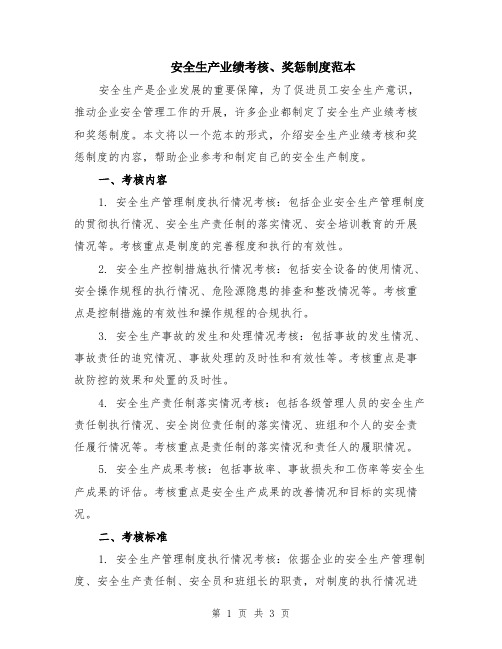 安全生产业绩考核、奖惩制度范本

安全生产是企业发展的重要保障，为了促进员工安全生产意识，推动企业安全管理工作的开展，许多企业都制定了安全生产业绩考核和奖惩制度。本文将以一个范本的形式，介绍安全生产业绩考核和奖惩制度的内容，帮助企业参考和制定自己的安全生产制度。

一、考核内容

1. 安全生产管理制度执行情况考核：包括企业安全生产管理制度的贯彻执行情况、安全生产责任制的落实情况、安全培训教育的开展情况等。考核重点是制度的完善程度和执行的有效性。

2. 安全生产控制措施执行情况考核：包括安全设备的使用情况、安全操作规程的执行情况、危险源隐患的排查和整改情况等。考核重点是控制措施的有效性和操作规程的合规执行。

3. 安全生产事故的发生和处理情况考核：包括事故的发生情况、事故责任的追究情况、事故处理的及时性和有效性等。考核重点是事故防控的效果和处置的及时性。

4. 安全生产责任制落实情况考核：包括各级管理人员的安全生产责任制执行情况、安全岗位责任制的落实情况、班组和个人的安全责任履行情况等。考核重点是责任制的落实情况和责任人的履职情况。

5. 安全生产成果考核：包括事故率、事故损失和工伤率等安全生产成果的评估。考核重点是安全生产成果的改善情况和目标的实现情况。

二、考核标准

1. 安全生产管理制度执行情况考核：依据企业的安全生产管理制度、安全生产责任制、安全员和班组长的职责，对制度的执行情况进

第 1 页 共 3 页